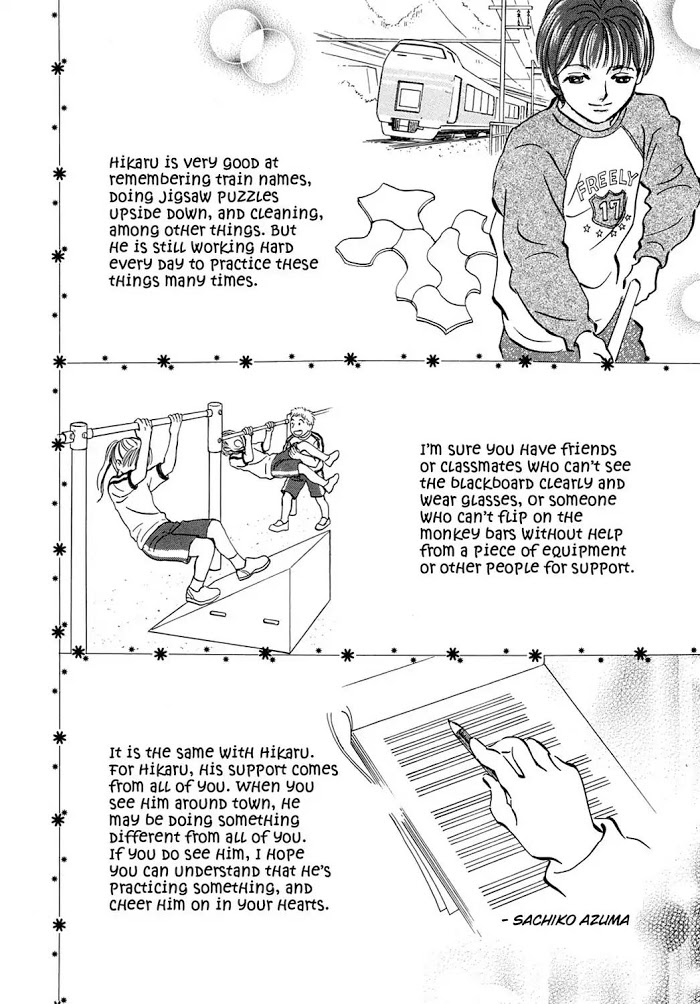 Hikaru is very good at remembering train names, doing jigsaw puzzles upside down, and cleaning, among other things. But he is still working hard every day to practice these things many times.

FREELY
17

I'm sure you have friends or classmates who can't see the blackboard clearly and wear glasses, or someone who can't flip on the monkey bars without help from a piece of equipment or other people for support.

It is the same with Hikaru. For Hikaru, his support comes from all of you. When you see him around town, he may be doing something different from all of you. If you do see him, I hope you can understand that he's practicing something, and cheer him on in your hearts.

- SACHIKO AZUMA